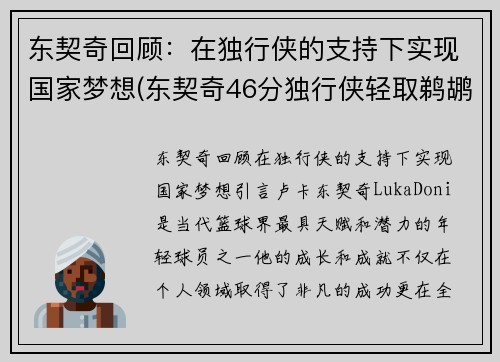 东契奇回顾：在独行侠的支持下实现国家梦想(东契奇46分独行侠轻取鹈鹕

东契奇回顾在独行侠的支持下实现国家梦想引言卢卡东契奇LukaDoni是当代篮球界最具天赋和潜力的年轻球员之一他的成长和成就不仅在个人领域取得了非凡的成功更在全